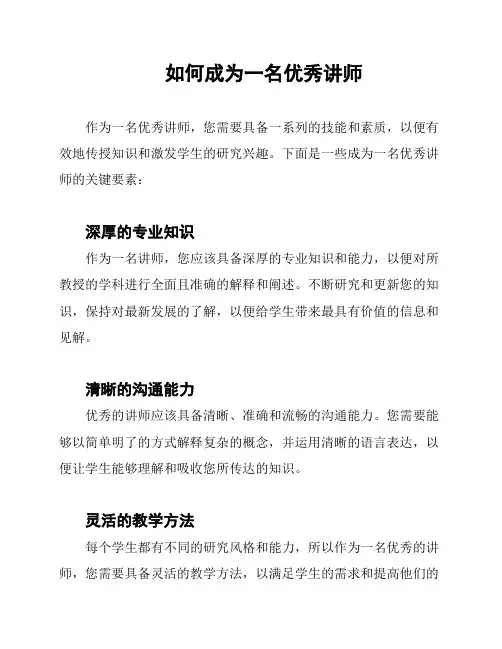 如何成为一名优秀讲师

作为一名优秀讲师，您需要具备一系列的技能和素质，以便有效地传授知识和激发学生的研究兴趣。下面是一些成为一名优秀讲师的关键要素：

深厚的专业知识

作为一名讲师，您应该具备深厚的专业知识和能力，以便对所教授的学科进行全面且准确的解释和阐述。不断研究和更新您的知识，保持对最新发展的了解，以便给学生带来最具有价值的信息和见解。

清晰的沟通能力

优秀的讲师应该具备清晰、准确和流畅的沟通能力。您需要能够以简单明了的方式解释复杂的概念，并运用清晰的语言表达，以便让学生能够理解和吸收您所传达的知识。

灵活的教学方法

每个学生都有不同的研究风格和能力，所以作为一名优秀的讲师，您需要具备灵活的教学方法，以满足学生的需求和提高他们的